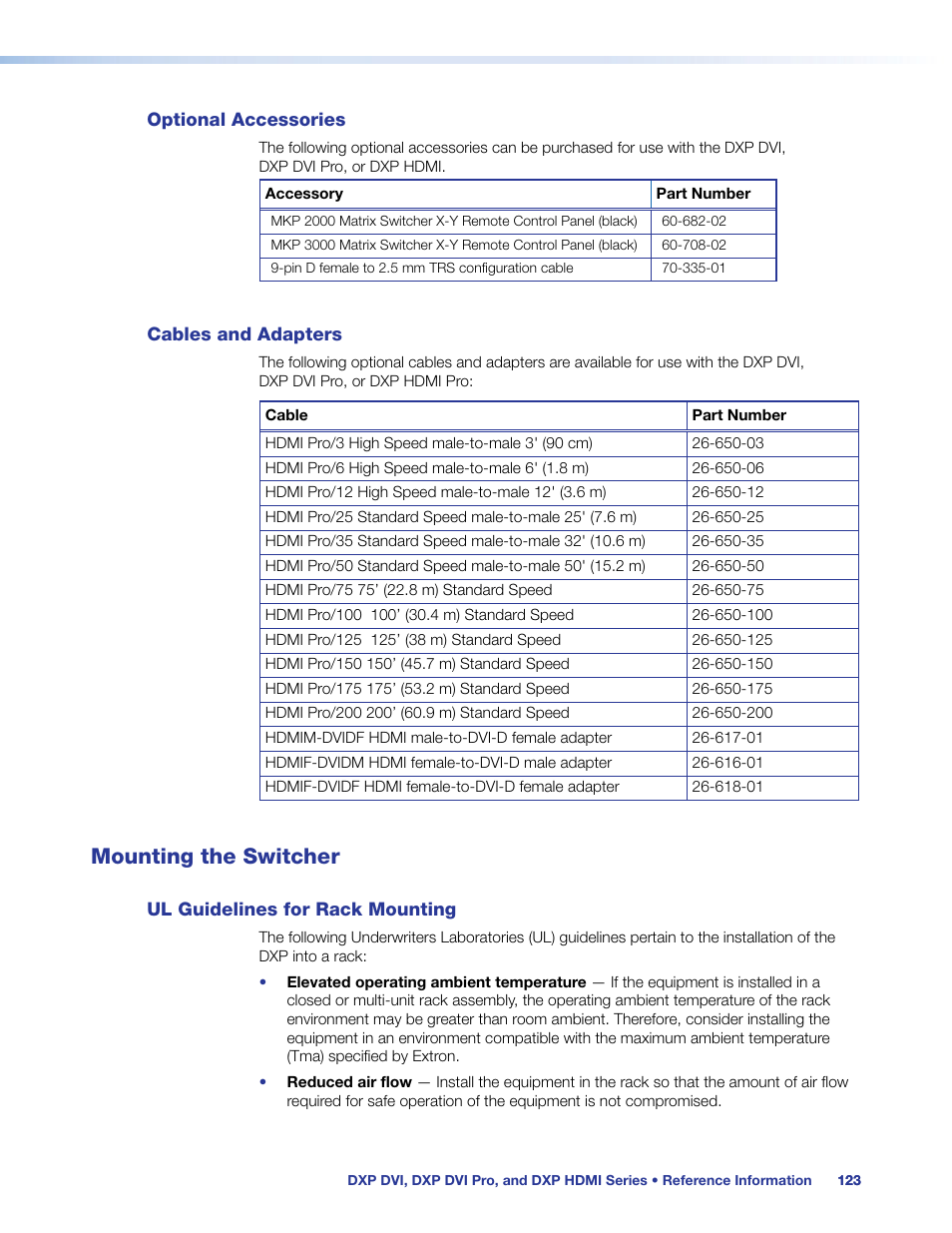 Optional Accessories

The following optional accessories can be purchased for use with the DXP DVI, DXP DVI Pro, or DXP HDMI.

| Accessory | Part Number |
|---|---|
| MKP 2000 Matrix Switcher X-Y Remote Control Panel (black) | 60-682-02 |
| MKP 3000 Matrix Switcher X-Y Remote Control Panel (black) | 60-708-02 |
| 9-pin D female to 2.5 mm TRS configuration cable | 70-335-01 |

Cables and Adapters

The following optional cables and adapters are available for use with the DXP DVI, DXP DVI Pro, or DXP HDMI Pro:

| Cable | Part Number |
|---|---|
| HDMI Pro/3 High Speed male-to-male 3' (90 cm) | 26-650-03 |
| HDMI Pro/6 High Speed male-to-male 6' (1.8 m) | 26-650-06 |
| HDMI Pro/12 High Speed male-to-male 12' (3.6 m) | 26-650-12 |
| HDMI Pro/25 Standard Speed male-to-male 25' (7.6 m) | 26-650-25 |
| HDMI Pro/35 Standard Speed male-to-male 32' (10.6 m) | 26-650-35 |
| HDMI Pro/50 Standard Speed male-to-male 50' (15.2 m) | 26-650-50 |
| HDMI Pro/75 75' (22.8 m) Standard Speed | 26-650-75 |
| HDMI Pro/100 100' (30.4 m) Standard Speed | 26-650-100 |
| HDMI Pro/125 125' (38 m) Standard Speed | 26-650-125 |
| HDMI Pro/150 150' (45.7 m) Standard Speed | 26-650-150 |
| HDMI Pro/175 175' (53.2 m) Standard Speed | 26-650-175 |
| HDMI Pro/200 200' (60.9 m) Standard Speed | 26-650-200 |
| HDMIM-DVIDF HDMI male-to-DVI-D female adapter | 26-617-01 |
| HDMIF-DVIDM HDMI female-to-DVI-D male adapter | 26-616-01 |
| HDMIF-DVIDF HDMI female-to-DVI-D female adapter | 26-618-01 |

Mounting the Switcher

UL Guidelines for Rack Mounting

The following Underwriters Laboratories (UL) guidelines pertain to the installation of the DXP into a rack:

• Elevated operating ambient temperature — If the equipment is installed in a closed or multi-unit rack assembly, the operating ambient temperature of the rack environment may be greater than room ambient. Therefore, consider installing the equipment in an environment compatible with the maximum ambient temperature (Tma) specified by Extron.

• Reduced air flow — Install the equipment in the rack so that the amount of air flow required for safe operation of the equipment is not compromised.

DXP DVI, DXP DVI Pro, and DXP HDMI Series • Reference Information 123